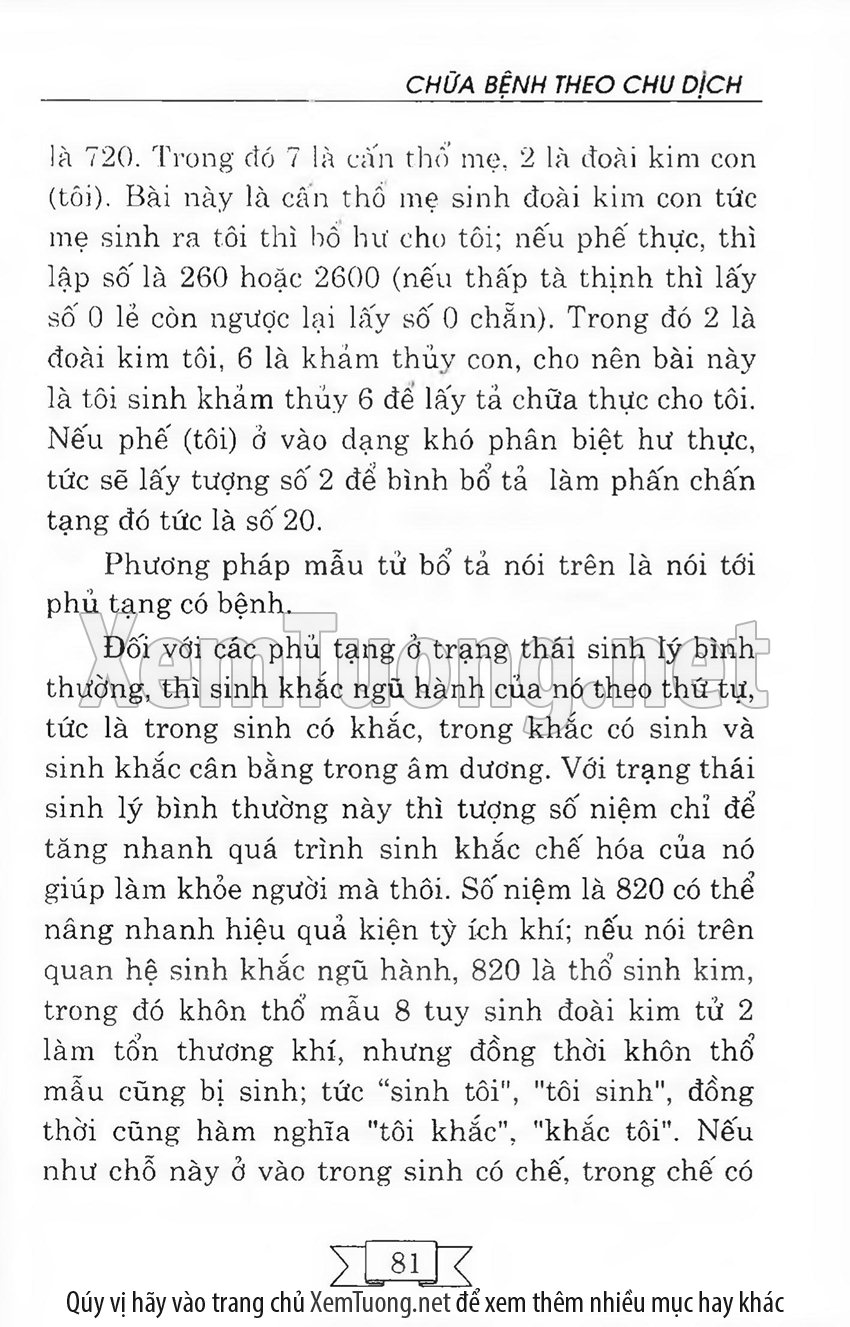 CHỮA BỆNH THEO CHU DỊCH

là 720. Trong đó 7 là cấn thổ mẹ, 2 là đoài kim con (tôi). Bài này là cấn thổ mẹ sinh đoài kim con tức mẹ sinh ra tôi thì bổ hư cho tôi; nếu phế thực, thì lập số là 260 hoặc 2600 (nếu thấp tà thịnh thì lấy số 0 lẻ còn ngược lại lấy số 0 chẵn). Trong đó 2 là đoài kim tôi, 6 là khảm thủy con, cho nên bài này là tôi sinh khảm thủy 6 để lấy tả chữa thực cho tôi. Nếu phế (tôi) ở vào dạng khó phân biệt hư thực, tức sẽ lấy tượng số 2 để bình bổ tả làm phấn chấn tạng đó tức là số 20.

Phương pháp mẫu tử bổ tả nói trên là nói tới phủ tạng có bệnh.

XemTuong.net

Đối với các phủ tạng ở trạng thái sinh lý bình thường, thì sinh khắc ngũ hành của nó theo thứ tự, tức là trong sinh có khắc, trong khắc có sinh và sinh khắc cân bằng trong âm dương. Với trạng thái sinh lý bình thường này thì tượng số niệm chỉ để tăng nhanh quá trình sinh khắc chế hóa của nó giúp làm khỏe người mà thôi. Số niệm là 820 có thể nâng nhanh hiệu quả kiện tỳ ích khí; nếu nói trên quan hệ sinh khắc ngũ hành, 820 là thổ sinh kim, trong đó khôn thổ mẫu 8 tuy sinh đoài kim tử 2 làm tổn thương khí, nhưng đồng thời khôn thổ mẫu cũng bị sinh; tức "sinh tôi", "tôi sinh", đồng thời cũng hàm nghĩa "tôi khắc", "khắc tôi". Nếu như chỗ này ở vào trong sinh có chế, trong chế có

81

Qúy vị hãy vào trang chủ XemTuong.net để xem thêm nhiều mục hay khác